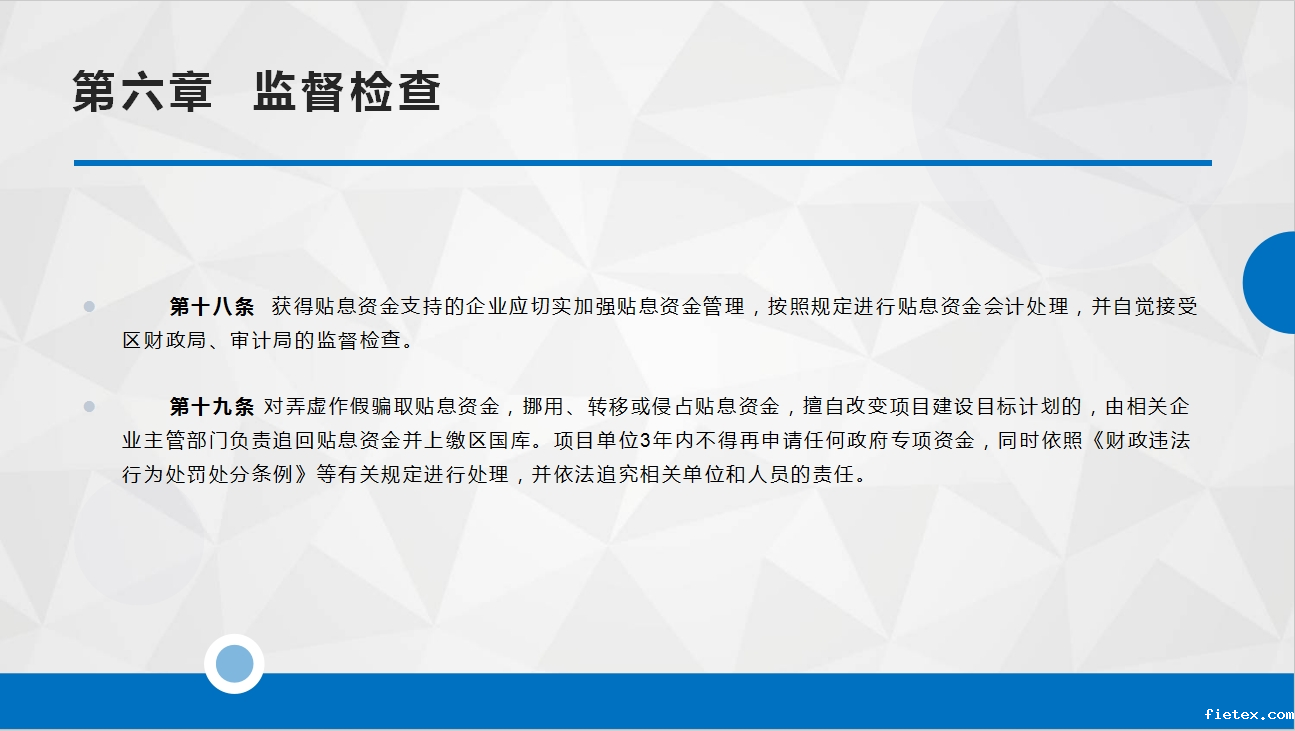 第六章　监督检查

第十八条　获得贴息资金支持的企业应切实加强贴息资金管理，按照规定进行贴息资金会计处理，并自觉接受区财政局、审计局的监督检查。

第十九条 对弄虚作假骗取贴息资金，挪用、转移或侵占贴息资金，擅自改变项目建设目标计划的，由相关企业主管部门负责追回贴息资金并上缴区国库。项目单位3年内不得再申请任何政府专项资金，同时依照《财政违法行为处罚处分条例》等有关规定进行处理，并依法追究相关单位和人员的责任。

fietex.com